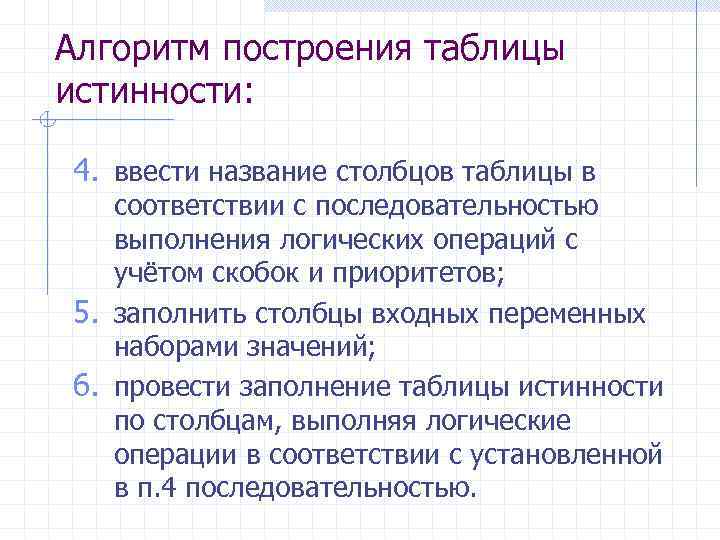 Алгоритм построения таблицы истинности:

4. ввести название столбцов таблицы в соответствии с последовательностью выполнения логических операций с учётом скобок и приоритетов;
5. заполнить столбцы входных переменных наборами значений;
6. провести заполнение таблицы истинности по столбцам, выполняя логические операции в соответствии с установленной в п.4 последовательностью.